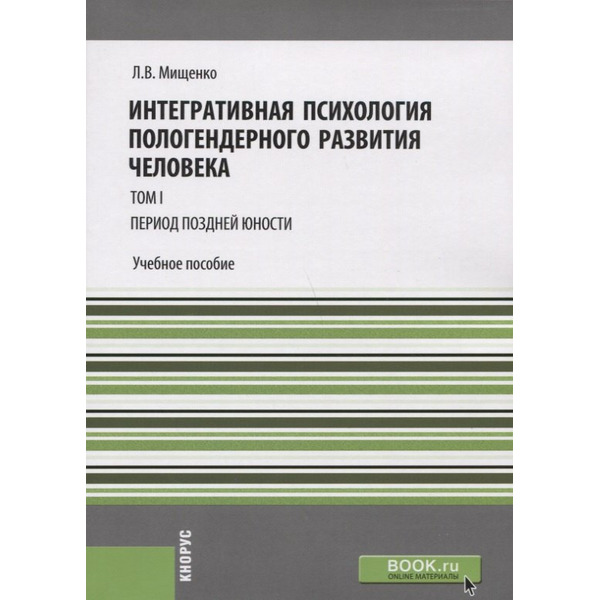 Л.В. Мищенко

ИНТЕГРАТИВНАЯ ПСИХОЛОГИЯ ПОЛОГЕНДЕРНОГО РАЗВИТИЯ ЧЕЛОВЕКА

ТОМ I

ПЕРИОД ПОЗДНЕЙ ЮНОСТИ

Учебное пособие

КНОРУС

BOOK.ru
ONLINE МАТЕРИАЛЫ